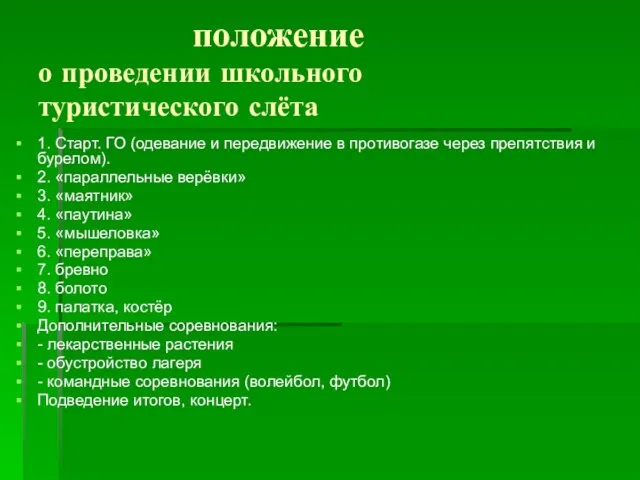 положение
о проведении школьного туристического слёта

1. Старт. ГО (одевание и передвижение в противогазе через препятствия и бурелом).
2. «параллельные верёвки»
3. «маятник»
4. «паутина»
5. «мышеловка»
6. «переправа»
7. бревно
8. болото
9. палатка, костёр
Дополнительные соревнования:
- лекарственные растения
- обустройство лагеря
- командные соревнования (волейбол, футбол)
Подведение итогов, концерт.